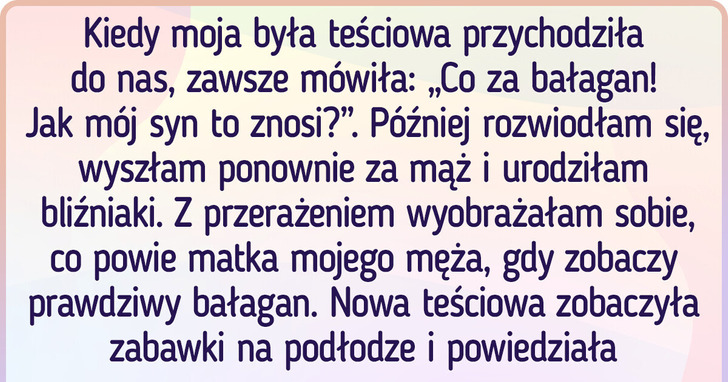 Kiedy moja była teściowa przychodziła do nas, zawsze mówiła: „Co za bałagan! Jak mój syn to znosi?”. Później rozwiodłam się, wyszłam ponownie za mąż i urodziłam bliźniaki. Z przerażeniem wyobrażałam sobie, co powie matka mojego męża, gdy zobaczy prawdziwy bałagan. Nowa teściowa zobaczyła zabawki na podłodze i powiedziała